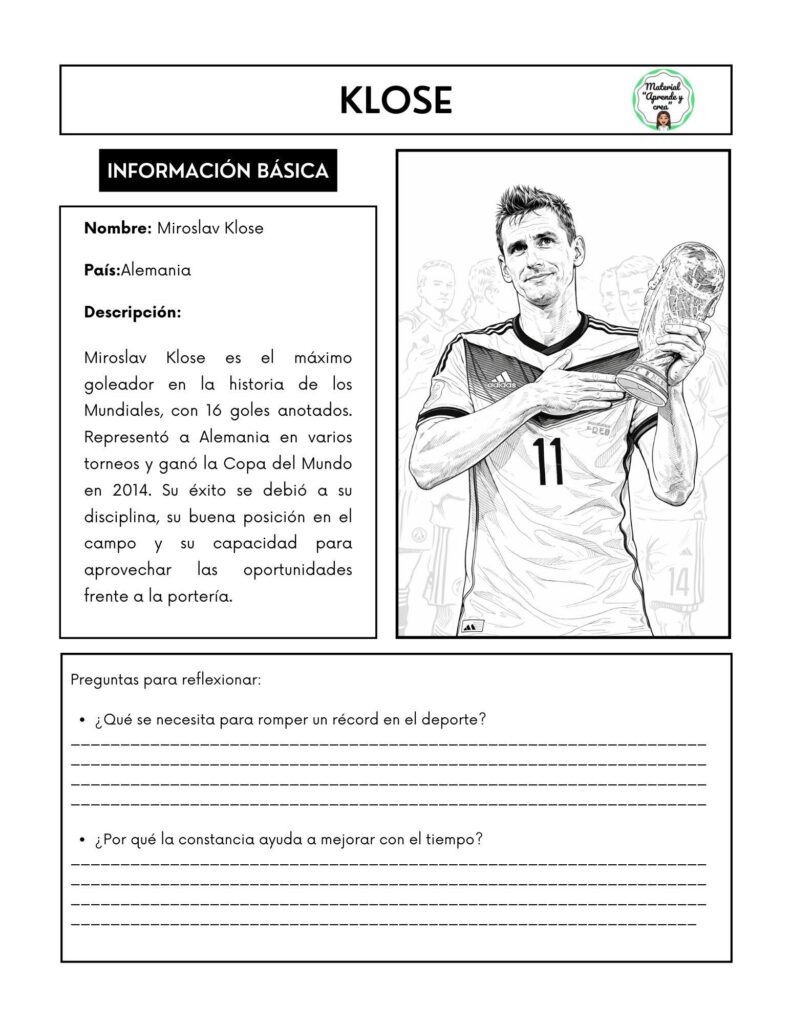 KLOSE

Material "Aprende y crea"

INFORMACIÓN BÁSICA

Nombre: Miroslav Klose

País:Alemania

Descripción:

Miroslav Klose es el máximo goleador en la historia de los Mundiales, con 16 goles anotados. Representó a Alemania en varios torneos y ganó la Copa del Mundo en 2014. Su éxito se debió a su disciplina, su buena posición en el campo y su capacidad para aprovechar las oportunidades frente a la portería.

11

14

Preguntas para reflexionar:

• ¿Qué se necesita para romper un récord en el deporte?
____
____
____
____

• ¿Por qué la constancia ayuda a mejorar con el tiempo?
____
____
____
____